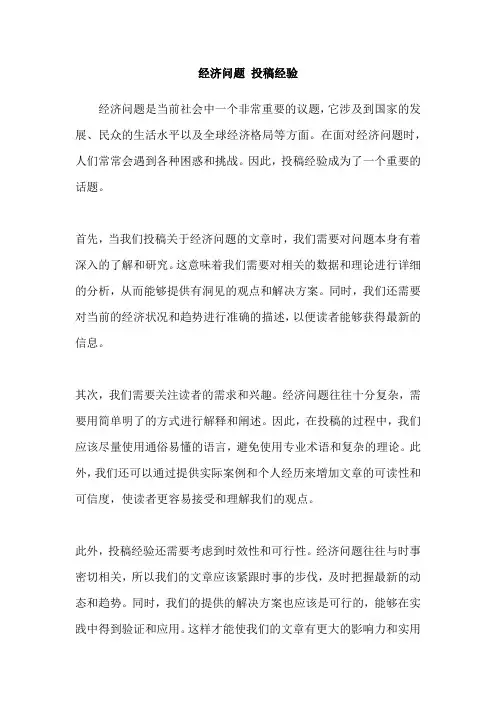 经济问题 投稿经验

经济问题是当前社会中一个非常重要的议题，它涉及到国家的发展、民众的生活水平以及全球经济格局等方面。在面对经济问题时，人们常常会遇到各种困惑和挑战。因此，投稿经验成为了一个重要的话题。

首先，当我们投稿关于经济问题的文章时，我们需要对问题本身有着深入的了解和研究。这意味着我们需要对相关的数据和理论进行详细的分析，从而能够提供有洞见的观点和解决方案。同时，我们还需要对当前的经济状况和趋势进行准确的描述，以便读者能够获得最新的信息。

其次，我们需要关注读者的需求和兴趣。经济问题往往十分复杂，需要用简单明了的方式进行解释和阐述。因此，在投稿的过程中，我们应该尽量使用通俗易懂的语言，避免使用专业术语和复杂的理论。此外，我们还可以通过提供实际案例和个人经历来增加文章的可读性和可信度，使读者更容易接受和理解我们的观点。

此外，投稿经验还需要考虑到时效性和可行性。经济问题往往与时事密切相关，所以我们的文章应该紧跟时事的步伐，及时把握最新的动态和趋势。同时，我们的提供的解决方案也应该是可行的，能够在实践中得到验证和应用。这样才能使我们的文章有更大的影响力和实用